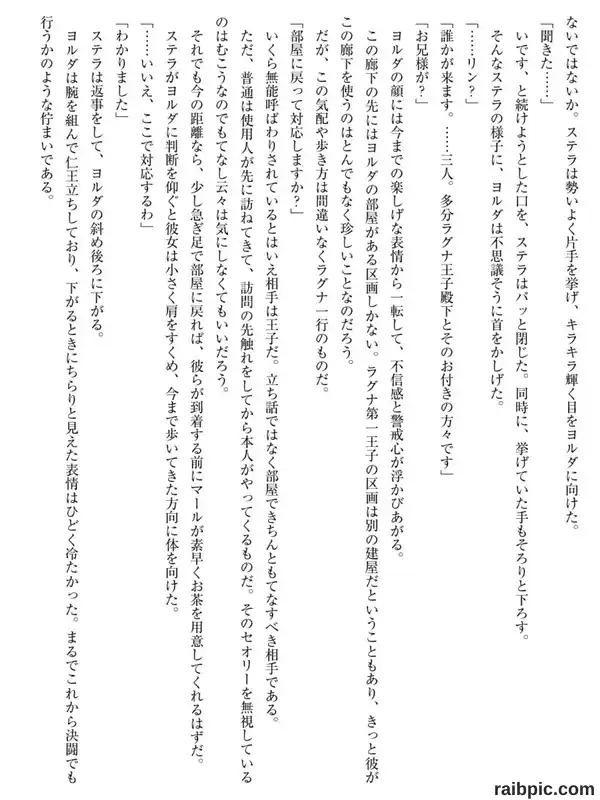 ないではないか。ステラは勢いよく片手を挙げ、キラキラ輝く目をヨルダに向けた。

「聞きた……」

いです、と続けようとした口を、ステラはパッと閉じた。同時に、挙げていた手もそろりと下ろす。

そんなステラの様子に、ヨルダは不思議そうに首をかしげた。

「……リン？」

「誰かが来ます。……三人。多分ラグナ王子殿下とそのお付きの方々です」

「お兄様が？」

ヨルダの顔には今までの楽しげな表情から一転して、不信感と警戒心が浮かびあがる。

この廊下の先にはヨルダの部屋がある区画しかない。ラグナ第一王子の区画は別の建屋だということもあり、きっと彼がこの廊下を使うのはとんでもなく珍しいことなのだろう。

だが、この気配や歩き方は間違いなくラグナ一行のものだ。

「部屋に戻って対応しますか？」

いくら無能呼ばわりされているとはいえ相手は王子だ。立ち話ではなく部屋できちんともてなすべき相手である。

ただ、普通は使用人が先に訪ねてきて、訪問の先触れをしてから本人がやってくるものだ。そのセオリーを無視しているのはむこうなのでもてなし云々は気にしなくてもいいだろう。

それでも今の距離なら、少し急ぎ足で部屋に戻れば、彼らが到着する前にマールが素早くお茶を用意してくれるはずだ。

ステラがヨルダに判断を仰ぐと彼女は小さく肩をすくめ、今まで歩いてきた方向に体を向けた。

「……いいえ、ここで対応するわ」

「わかりました」

ステラは返事をして、ヨルダの斜め後ろに下がる。

ヨルダは腕を組んで仁王立ちしており、下がるときにちらりと見えた表情はひどく冷たかった。まるでこれから決闘でも行うかのような佇まいである。

raibpic.com